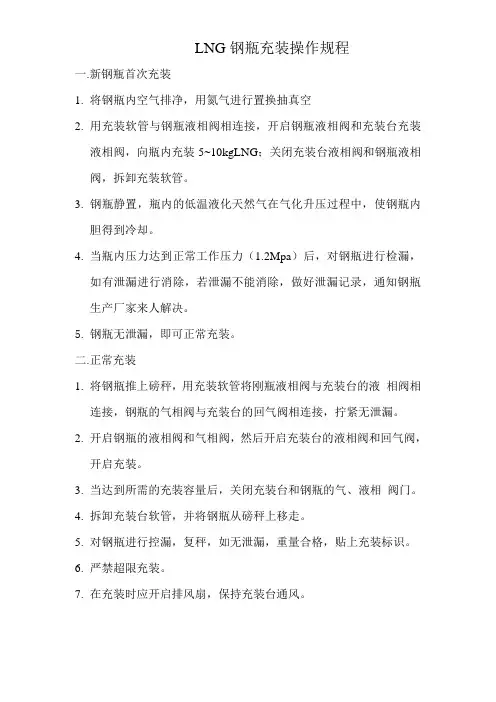 LNG 钢瓶充装操作规程

一.新钢瓶首次充装

1. 将钢瓶内空气排净，用氮气进行置换抽真空

2. 用充装软管与钢瓶液相阀相连接，开启钢瓶液相阀和充装台充装液相阀，向瓶内充装 5~10kgLNG；关闭充装台液相阀和钢瓶液相阀，拆卸充装软管。

3. 钢瓶静置，瓶内的低温液化天然气在气化升压过程中，使钢瓶内胆得到冷却。

4. 当瓶内压力达到正常工作压力（1.2Mpa）后，对钢瓶进行检漏，如有泄漏进行消除，若泄漏不能消除，做好泄漏记录，通知钢瓶生产厂家来人解决。

5. 钢瓶无泄漏，即可正常充装。

二.正常充装

1. 将钢瓶推上磅秤，用充装软管将刚瓶液相阀与充装台的液 相阀相连接，钢瓶的气相阀与充装台的回气阀相连接，拧紧无泄漏。

2. 开启钢瓶的液相阀和气相阀，然后开启充装台的液相阀和回气阀，开启充装。

3. 当达到所需的充装容量后，关闭充装台和钢瓶的气、液相 阀门。

4. 拆卸充装台软管，并将钢瓶从磅秤上移走。

5. 对钢瓶进行控漏，复秤，如无泄漏，重量合格，贴上充装标识。

6. 严禁超限充装。

7. 在充装时应开启排风扇，保持充装台通风。